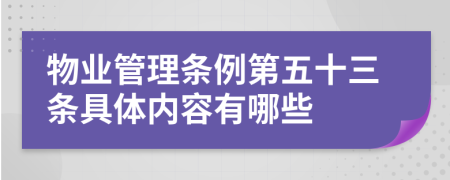 物业管理条例第五十三条具体内容有哪些